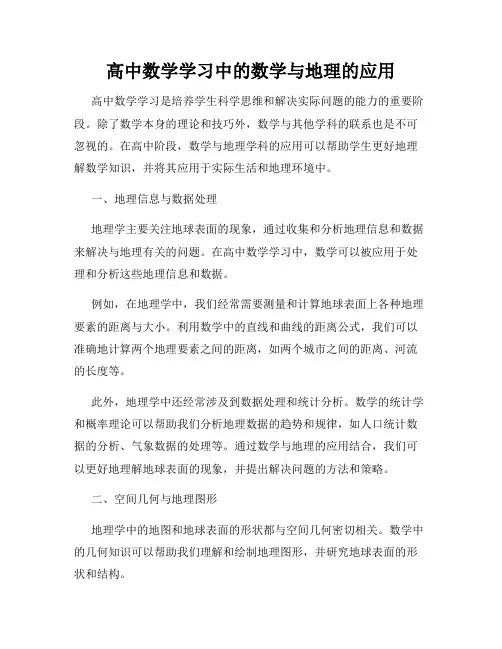 高中数学学习中的数学与地理的应用

高中数学学习是培养学生科学思维和解决实际问题的能力的重要阶段。除了数学本身的理论和技巧外，数学与其他学科的联系也是不可忽视的。在高中阶段，数学与地理学科的应用可以帮助学生更好地理解数学知识，并将其应用于实际生活和地理环境中。

一、地理信息与数据处理

地理学主要关注地球表面的现象，通过收集和分析地理信息和数据来解决与地理有关的问题。在高中数学学习中，数学可以被应用于处理和分析这些地理信息和数据。

例如，在地理学中，我们经常需要测量和计算地球表面上各种地理要素的距离与大小。利用数学中的直线和曲线的距离公式，我们可以准确地计算两个地理要素之间的距离，如两个城市之间的距离、河流的长度等。

此外，地理学中还经常涉及到数据处理和统计分析。数学的统计学和概率理论可以帮助我们分析地理数据的趋势和规律，如人口统计数据的分析、气象数据的处理等。通过数学与地理的应用结合，我们可以更好地理解地球表面的现象，并提出解决问题的方法和策略。

二、空间几何与地理图形

地理学中的地图和地球表面的形状都与空间几何密切相关。数学中的几何知识可以帮助我们理解和绘制地理图形，并研究地球表面的形状和结构。